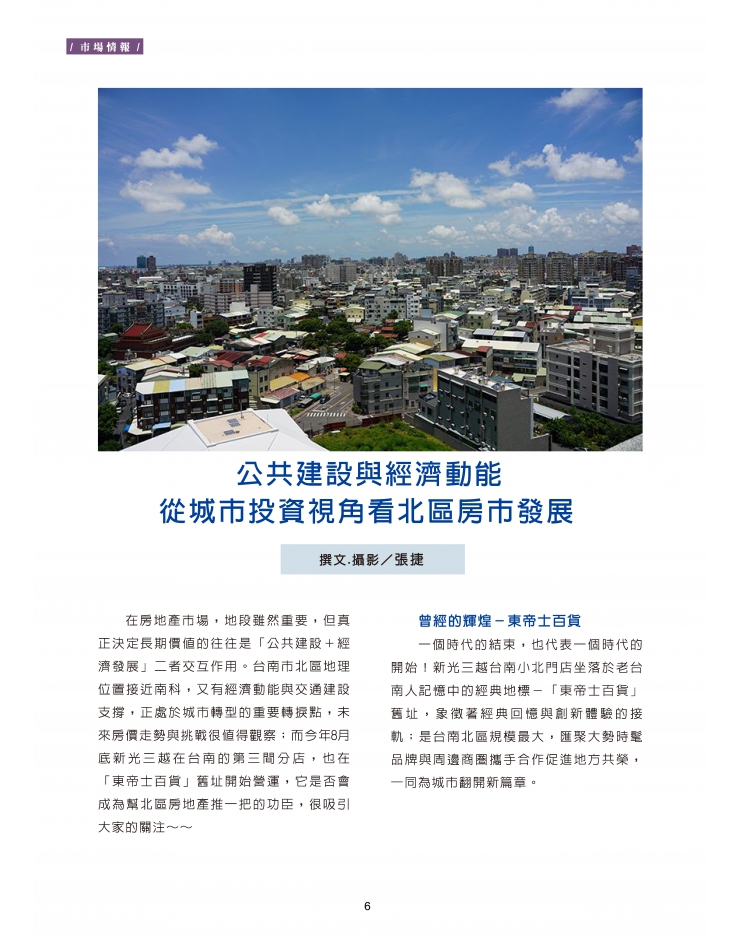 / 市場情報 /

公共建設與經濟動能
從城市投資視角看北區房市發展

撰文.攝影／張捷

在房地產市場，地段雖然重要，但真正決定長期價值的往往是「公共建設＋經濟發展」二者交互作用。台南市北區地理位置接近南科，又有經濟動能與交通建設支撐，正處於城市轉型的重要轉捩點，未來房價走勢與挑戰很值得觀察；而今年8月底新光三越在台南的第三間分店，也在「東帝士百貨」舊址開始營運，它是否會成為幫北區房地產推一把的功臣，很吸引大家的關注～～

曾經的輝煌－東帝士百貨

一個時代的結束，也代表一個時代的開始！新光三越台南小北門店坐落於老台南人記憶中的經典地標－「東帝士百貨」舊址，象徵著經典回憶與創新體驗的接軌；是台南北區規模最大，匯聚大勢時髦品牌與周邊商圈攜手合作促進地方共榮，一同為城市翻開新篇章。

6